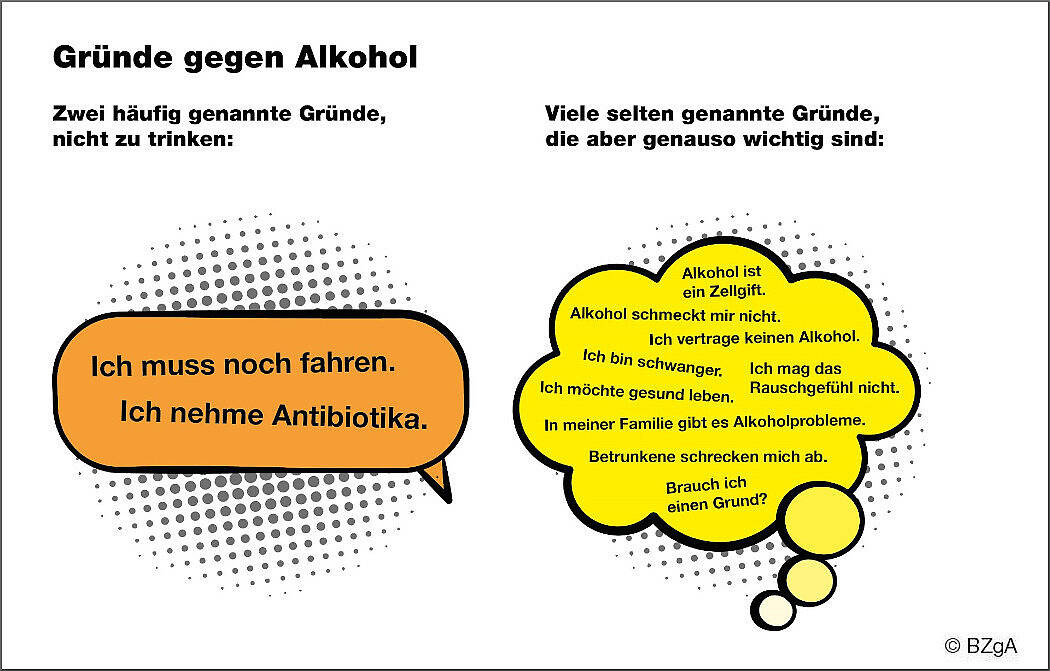 Gründe gegen Alkohol

Zwei häufig genannte Gründe, nicht zu trinken:

Ich muss noch fahren.

Ich nehme Antibiotika.

Viele selten genannte Gründe, die aber genauso wichtig sind:

Alkohol ist ein Zellgift.

Alkohol schmeckt mir nicht.

Ich vertrage keinen Alkohol.

Ich bin schwanger.

Ich mag das Rauschgefühl nicht.

Ich möchte gesund leben.

In meiner Familie gibt es Alkoholprobleme.

Betrunkene schrecken mich ab.

Brauch ich einen Grund?

© BZgA